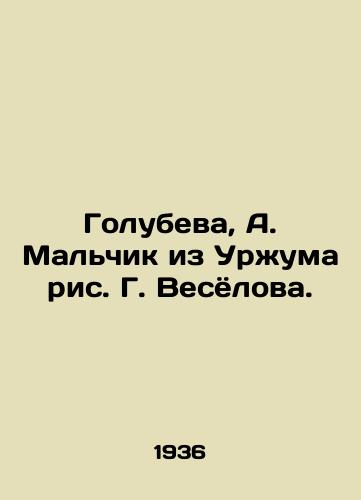 Голубева, А. Мальчик из Уржума рис. Г. Весёлова.

1936